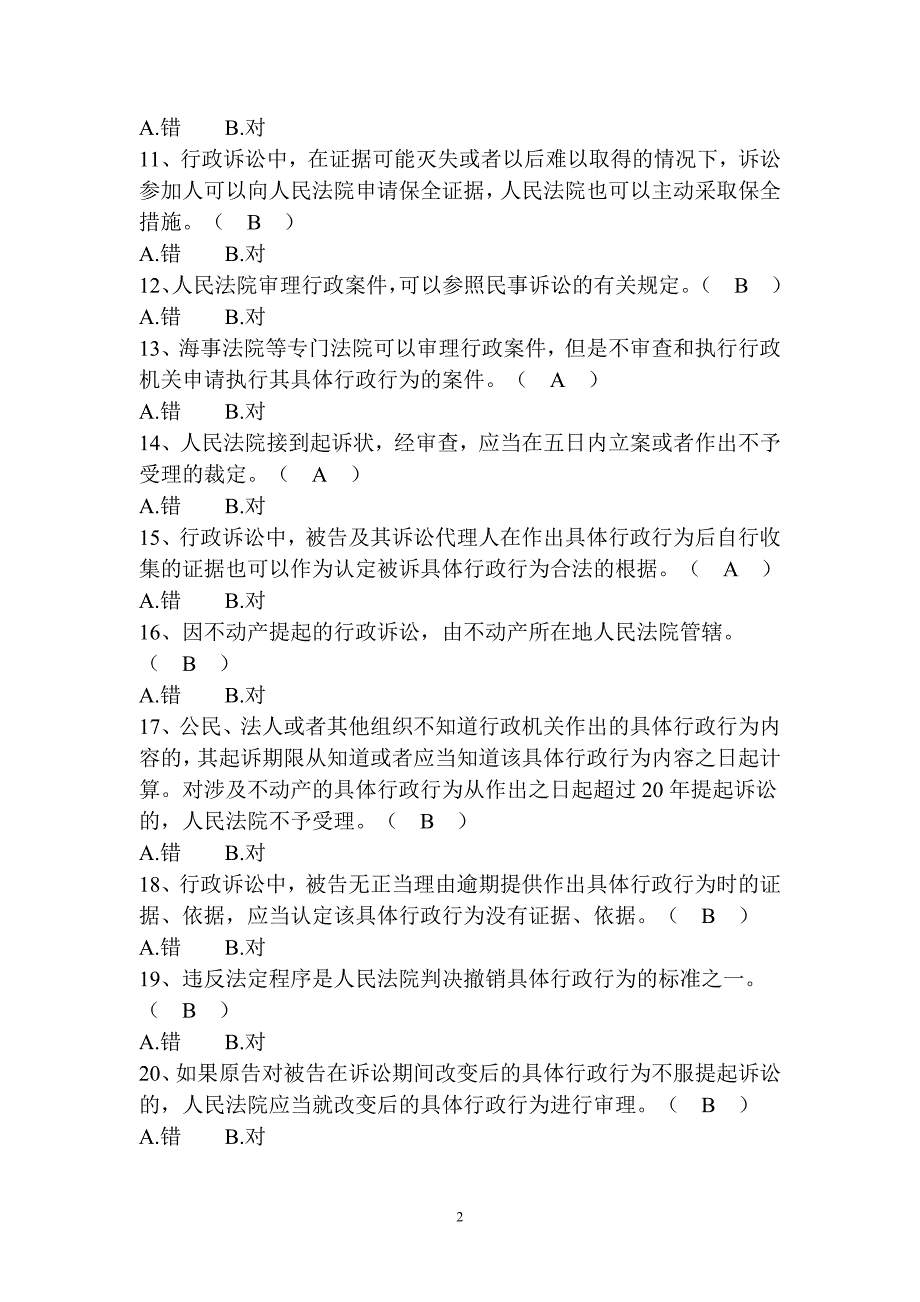 A.错　　B.对

11、行政诉讼中，在证据可能灭失或者以后难以取得的情况下，诉讼参加人可以向人民法院申请保全证据，人民法院也可以主动采取保全措施。（　B　）

A.错　　B.对

12、人民法院审理行政案件，可以参照民事诉讼的有关规定。（　B　）

A.错　　B.对

13、海事法院等专门法院可以审理行政案件，但是不审查和执行行政机关申请执行其具体行政行为的案件。（　A　）

A.错　　B.对

14、人民法院接到起诉状，经审查，应当在五日内立案或者作出不予受理的裁定。（　A　）

A.错　　B.对

15、行政诉讼中，被告及其诉讼代理人在作出具体行政行为后自行收集的证据也可以作为认定被诉具体行政行为合法的根据。（　A　）

A.错　　B.对

16、因不动产提起的行政诉讼，由不动产所在地人民法院管辖。（　B　）

A.错　　B.对

17、公民、法人或者其他组织不知道行政机关作出的具体行政行为内容的，其起诉期限从知道或者应当知道该具体行政行为内容之日起计算。对涉及不动产的具体行政行为从作出之日起超过 20 年提起诉讼的，人民法院不予受理。（　B　）

A.错　　B.对

18、行政诉讼中，被告无正当理由逾期提供作出具体行政行为时的证据、依据，应当认定该具体行政行为没有证据、依据。（　B　）

A.错　　B.对

19、违反法定程序是人民法院判决撤销具体行政行为的标准之一。（　B　）

A.错　　B.对

20、如果原告对被告在诉讼期间改变后的具体行政行为不服提起诉讼的，人民法院应当就改变后的具体行政行为进行审理。（　B　）

A.错　　B.对

2